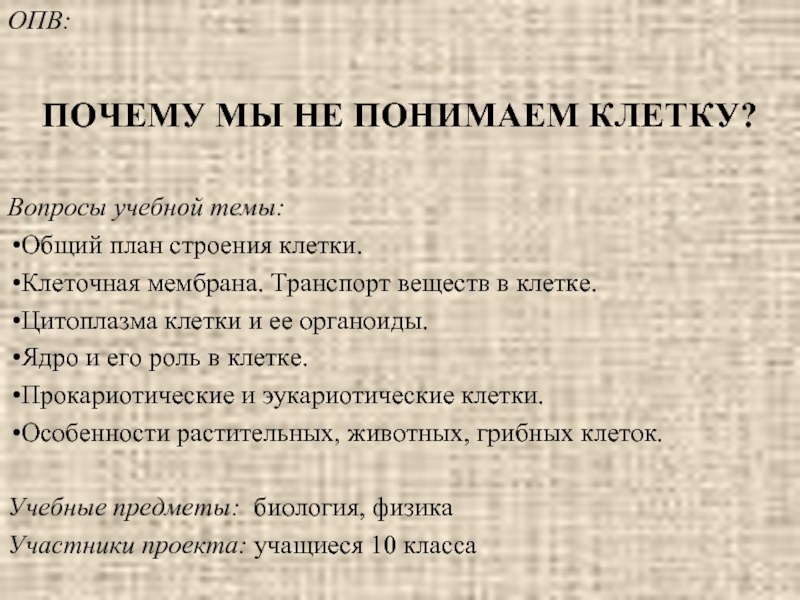 ОПВ:

ПОЧЕМУ МЫ НЕ ПОНИМАЕМ КЛЕТКУ?

Вопросы учебной темы:
•Общий план строения клетки.
•Клеточная мембрана. Транспорт веществ в клетке.
•Цитоплазма клетки и ее органоиды.
•Ядро и его роль в клетке.
•Прокариотические и эукариотические клетки.
•Особенности растительных, животных, грибных клеток.

Учебные предметы: биология, физика
Участники проекта: учащиеся 10 класса